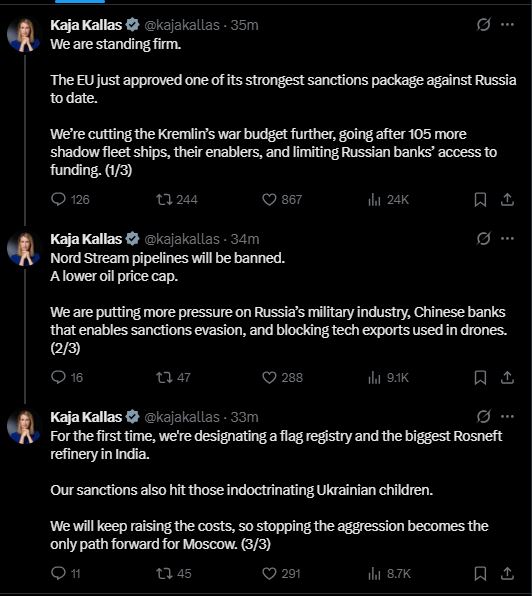 Kaja Kallas @kajakallas · 35m
We are standing firm.

The EU just approved one of its strongest sanctions package against Russia to date.

We're cutting the Kremlin's war budget further, going after 105 more shadow fleet ships, their enablers, and limiting Russian banks' access to funding. (1/3)

126 244 867 24K

Kaja Kallas @kajakallas · 34m
Nord Stream pipelines will be banned.
A lower oil price cap.

We are putting more pressure on Russia's military industry, Chinese banks that enables sanctions evasion, and blocking tech exports used in drones. (2/3)

16 47 288 9.1K

Kaja Kallas @kajakallas · 33m
For the first time, we're designating a flag registry and the biggest Rosneft refinery in India.

Our sanctions also hit those indoctrinating Ukrainian children.

We will keep raising the costs, so stopping the aggression becomes the only path forward for Moscow. (3/3)

11 45 291 8.7K